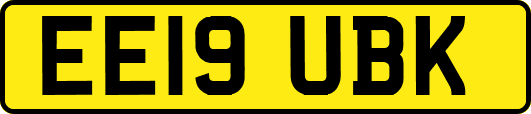 EE19 UBK